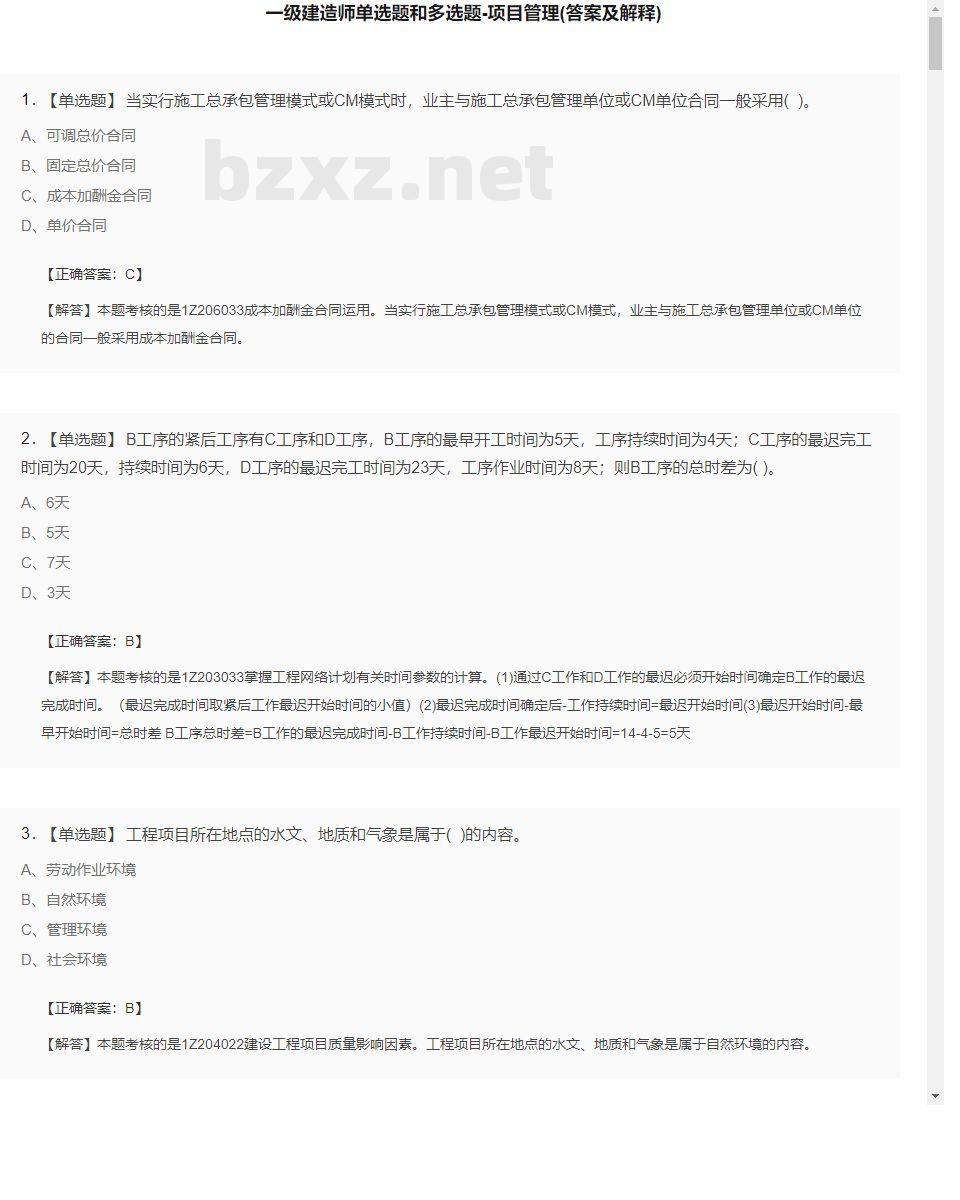 一级建造师单选题和多选题-项目管理(答案及解释)

1. 【单选题】 当实行施工总承包管理模式或CM模式时，业主与施工总承包管理单位或CM单位合同一般采用( )。

A、可调总价合同

B、固定总价合同

C、成本加酬金合同

D、单价合同

bzxz.net

【正确答案：C】

【解答】本题考核的是1Z206033成本加酬金合同运用。当实行施工总承包管理模式或CM模式，业主与施工总承包管理单位或CM单位的合同一般采用成本加酬金合同。

2. 【单选题】 B工序的紧后工序有C工序和D工序，B工序的最早开工时间为5天，工序持续时间为4天；C工序的最迟完工时间为20天，持续时间为6天，D工序的最迟完工时间为23天，工序作业时间为8天；则B工序的总时差为( )。

A、6天

B、5天

C、7天

D、3天

【正确答案：B】

【解答】本题考核的是1Z203033掌握工程网络计划有关时间参数的计算。(1)通过C工作和D工作的最迟必须开始时间确定B工作的最迟完成时间。（最迟完成时间取紧后工作最迟开始时间的小值）(2)最迟完成时间确定后-工作持续时间=最迟开始时间(3)最迟开始时间-最早开始时间=总时差 B工序总时差=B工作的最迟完成时间-B工作持续时间-B工作最迟开始时间=14-4-5=5天

3. 【单选题】 工程项目所在地点的水文、地质和气象是属于( )的内容。

A、劳动作业环境

B、自然环境

C、管理环境

D、社会环境

【正确答案：B】

【解答】本题考核的是1Z204022建设工程项目质量影响因素。工程项目所在地点的水文、地质和气象是属于自然环境的内容。